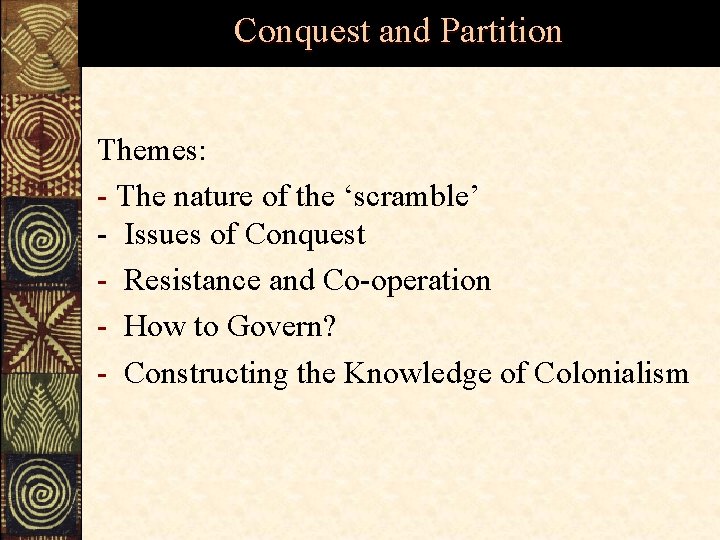 Conquest and Partition

Themes:

- The nature of the ‘scramble’
- Issues of Conquest
- Resistance and Co-operation
- How to Govern?
- Constructing the Knowledge of Colonialism